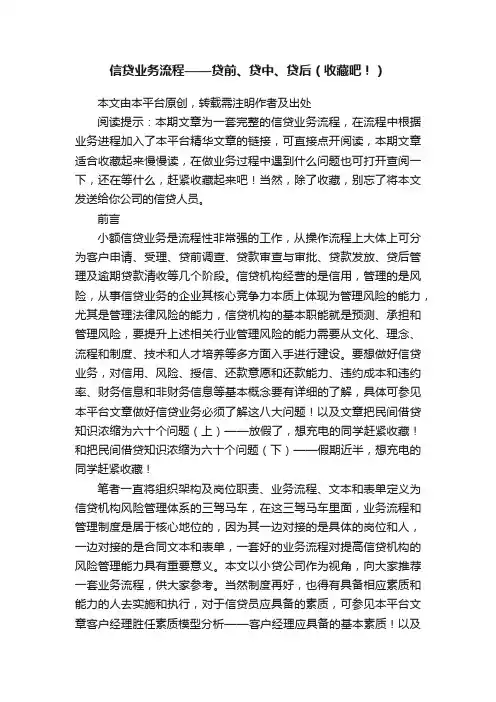 信贷业务流程——贷前、贷中、贷后（收藏吧！）

本文由本平台原创，转载需注明作者及出处

阅读提示：本期文章为一套完整的信贷业务流程，在流程中根据业务进程加入了本平台精华文章的链接，可直接点开阅读，本期文章适合收藏起来慢慢读，在做业务过程中遇到什么问题也可打开查阅一下，还在等什么，赶紧收藏起来吧！当然，除了收藏，别忘了将本文发送给你公司的信贷人员。

前言

小额信贷业务是流程性非常强的工作，从操作流程上大体上可分为客户申请、受理、贷前调查、贷款审查与审批、贷款发放、贷后管理及逾期贷款清收等几个阶段。信贷机构经营的是信用，管理的是风险，从事信贷业务的企业其核心竞争力本质上体现为管理风险的能力，尤其是管理法律风险的能力，信贷机构的基本职能就是预测、承担和管理风险，要提升上述相关行业管理风险的能力需要从文化、理念、流程和制度、技术和人才培养等多方面入手进行建设。要想做好信贷业务，对信用、风险、授信、还款意愿和还款能力、违约成本和违约率、财务信息和非财务信息等基本概念要有详细的了解，具体可参见本平台文章做好信贷业务必须了解这八大问题！以及文章把民间借贷知识浓缩为六十个问题（上）——放假了，想充电的同学赶紧收藏！和把民间借贷知识浓缩为六十个问题（下）——假期近半，想充电的同学赶紧收藏！

笔者一直将组织架构及岗位职责、业务流程、文本和表单定义为信贷机构风险管理体系的三驾马车，在这三驾马车里面，业务流程和管理制度是居于核心地位的，因为其一边对接的是具体的岗位和人，一边对接的是合同文本和表单，一套好的业务流程对提高信贷机构的风险管理能力具有重要意义。本文以小贷公司作为视角，向大家推荐一套业务流程，供大家参考。当然制度再好，也得有具备相应素质和能力的人去实施和执行，对于信贷员应具备的素质，可参见本平台文章客户经理胜任素质模型分析——客户经理应具备的基本素质！以及